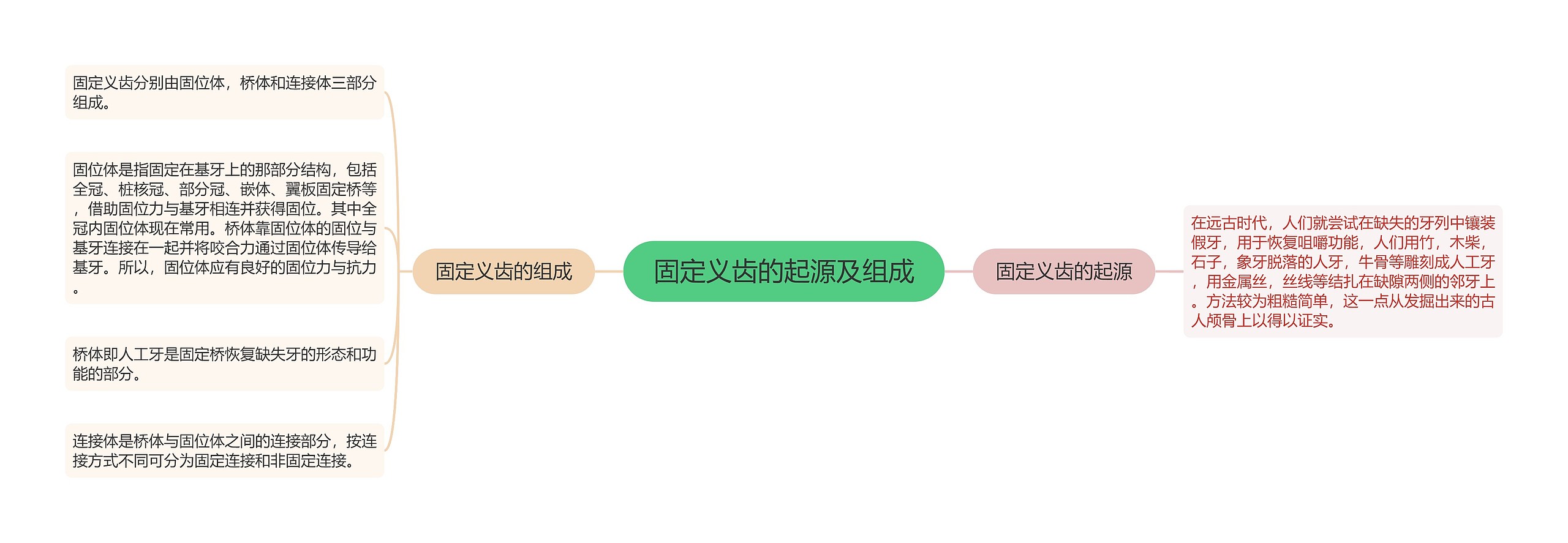 固定义齿的起源及组成

固定义齿的组成

固定义齿分别由固位体，桥体和连接体三部分组成。

固位体是指固定在基牙上的那部分结构，包括全冠、桩核冠、部分冠、嵌体、翼板固定桥等，借助固位力与基牙相连并获得固位。其中全冠内固位体现在常用。桥体靠固位体的固位与基牙连接在一起并将咬合力通过固位体传导给基牙。所以，固位体应有良好的固位力与抗力。

桥体即人工牙是固定桥恢复缺失牙的形态和功能的部分。

连接体是桥体与固位体之间的连接部分，按连接方式不同可分为固定连接和非固定连接。

固定义齿的起源

在远古时代，人们就尝试在缺失的牙列中镶装假牙，用于恢复咀嚼功能，人们用竹，木柴，石子，象牙脱落的人牙，牛骨等雕刻成人工牙，用金属丝，丝线等结扎在缺隙两侧的邻牙上。方法较为粗糙简单，这一点从发掘出来的古人颅骨上以得以证实。